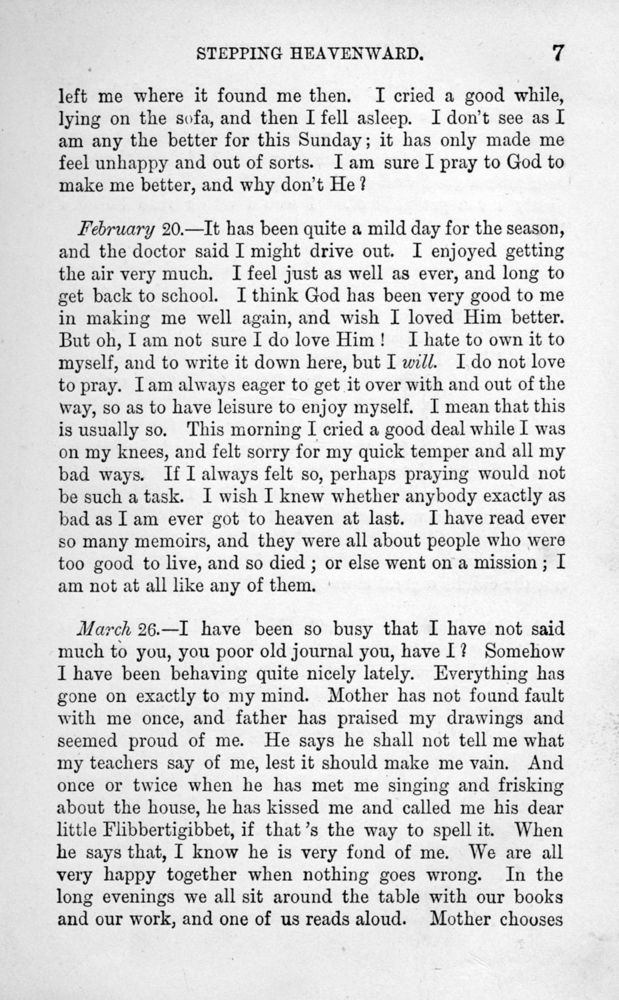 STEPPING HEAVENWARD. 7

left me where it found me then. I cried a good while, lying on the sofa, and then I fell asleep. I don't see as I am any the better for this Sunday; it has only made me feel unhappy and out of sorts. I am sure I pray to God to make me better, and why don't He?

February 20.—It has been quite a mild day for the season, and the doctor said I might drive out. I enjoyed getting the air very much. I feel just as well as ever, and long to get back to school. I think God has been very good to me in making me well again, and wish I loved Him better. But oh, I am not sure I do love Him! I hate to own it to myself, and to write it down here, but I will. I do not love to pray. I am always eager to get it over with and out of the way, so as to have leisure to enjoy myself. I mean that this is usually so. This morning I cried a good deal while I was on my knees, and felt sorry for my quick temper and all my bad ways. If I always felt so, perhaps praying would not be such a task. I wish I knew whether anybody exactly as bad as I am ever got to heaven at last. I have read ever so many memoirs, and they were all about people who were too good to live, and so died; or else went on a mission; I am not at all like any of them.

March 26.—I have been so busy that I have not said much to you, you poor old journal you, have I? Somehow I have been behaving quite nicely lately. Everything has gone on exactly to my mind. Mother has not found fault with me once, and father has praised my drawings and seemed proud of me. He says he shall not tell me what my teachers say of me, lest it should make me vain. And once or twice when he has met me singing and frisking about the house, he has kissed me and called me his dear little Flibbertigibbet, if that's the way to spell it. When he says that, I know he is very fond of me. We are all very happy together when nothing goes wrong. In the long evenings we all sit around the table with our books and our work, and one of us reads aloud. Mother chooses